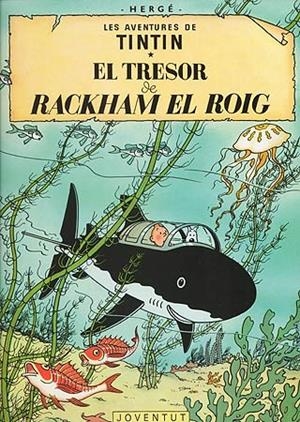 - HERGÉ -

LES AVENTURES DE
TINTIN
★
EL TRESOR
de
RACKHAM EL ROIG

JOVENTUT